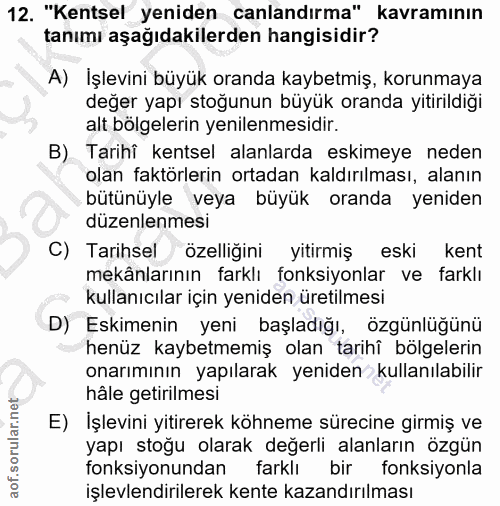 12. "Kentsel yeniden canlandırma" kavramının tanımı aşağıdakilerden hangisidir?

A) İşlevini büyük oranda kaybetmiş, korunmaya değer yapı stoğunun büyük oranda yitirildiği alt bölgelerin yenilenmesidir.

B) Tarihî kentsel alanlarda eskimeye neden olan faktörlerin ortadan kaldırılması, alanın bütünüyle veya büyük oranda yeniden düzenlenmesi

C) Tarihsel özelliğini yitirmiş eski kent mekânlarının farklı fonksiyonlar ve farklı kullanıcılar için yeniden üretilmesi

D) Eskimenin yeni başladığı, özgünlüğünü henüz kaybetmemiş olan tarihî bölgelerin onarımının yapılarak yeniden kullanılabilir hâle getirilmesi

E) İşlevini yitirerek köhneme sürecine girmiş ve yapı stoğu olarak değerli alanların özgün fonksiyonundan farklı bir fonksiyonla işlevlendirilerek kente kazandırılması

aof.sorular.net

aof.sorular.net